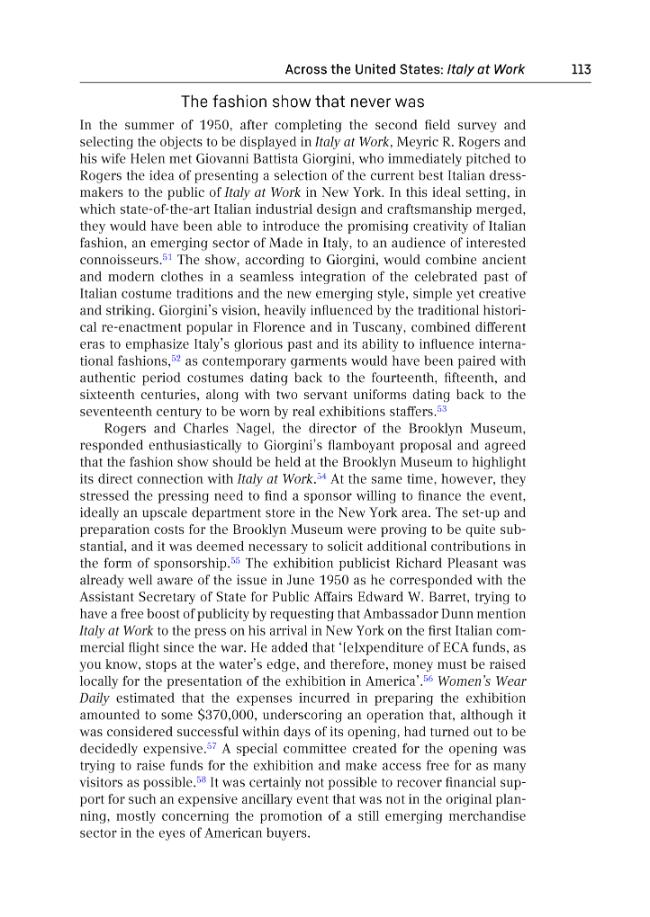 Across the United States: Italy at Work 113

The fashion show that never was

In the summer of 1950, after completing the second field survey and selecting the objects to be displayed in Italy at Work, Meyric R. Rogers and his wife Helen met Giovanni Battista Giorgini, who immediately pitched to Rogers the idea of presenting a selection of the current best Italian dressmakers to the public of Italy at Work in New York. In this ideal setting, in which state-of-the-art Italian industrial design and craftsmanship merged, they would have been able to introduce the promising creativity of Italian fashion, an emerging sector of Made in Italy, to an audience of interested connoisseurs.$^{51}$ The show, according to Giorgini, would combine ancient and modern clothes in a seamless integration of the celebrated past of Italian costume traditions and the new emerging style, simple yet creative and striking. Giorgini's vision, heavily influenced by the traditional historical re-enactment popular in Florence and in Tuscany, combined different eras to emphasize Italy's glorious past and its ability to influence international fashions,$^{52}$ as contemporary garments would have been paired with authentic period costumes dating back to the fourteenth, fifteenth, and sixteenth centuries, along with two servant uniforms dating back to the seventeenth century to be worn by real exhibitions staffers.$^{53}$

Rogers and Charles Nagel, the director of the Brooklyn Museum, responded enthusiastically to Giorgini's flamboyant proposal and agreed that the fashion show should be held at the Brooklyn Museum to highlight its direct connection with Italy at Work.$^{54}$ At the same time, however, they stressed the pressing need to find a sponsor willing to finance the event, ideally an upscale department store in the New York area. The set-up and preparation costs for the Brooklyn Museum were proving to be quite substantial, and it was deemed necessary to solicit additional contributions in the form of sponsorship.$^{55}$ The exhibition publicist Richard Pleasant was already well aware of the issue in June 1950 as he corresponded with the Assistant Secretary of State for Public Affairs Edward W. Barret, trying to have a free boost of publicity by requesting that Ambassador Dunn mention Italy at Work to the press on his arrival in New York on the first Italian commercial flight since the war. He added that '[e]xpenditure of ECA funds, as you know, stops at the water's edge, and therefore, money must be raised locally for the presentation of the exhibition in America'.$^{56}$ Women's Wear Daily estimated that the expenses incurred in preparing the exhibition amounted to some $370,000, underscoring an operation that, although it was considered successful within days of its opening, had turned out to be decidedly expensive.$^{57}$ A special committee created for the opening was trying to raise funds for the exhibition and make access free for as many visitors as possible.$^{58}$ It was certainly not possible to recover financial support for such an expensive ancillary event that was not in the original planning, mostly concerning the promotion of a still emerging merchandise sector in the eyes of American buyers.